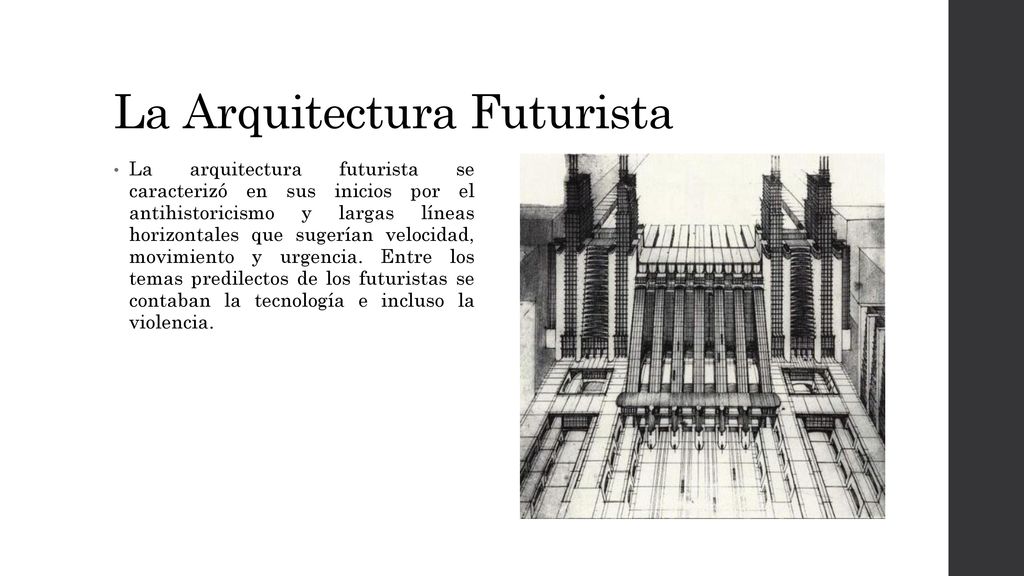 La Arquitectura Futurista

• La arquitectura futurista se caracterizó en sus inicios por el antihistoricismo y largas líneas horizontales que sugerían velocidad, movimiento y urgencia. Entre los temas predilectos de los futuristas se contaban la tecnología e incluso la violencia.